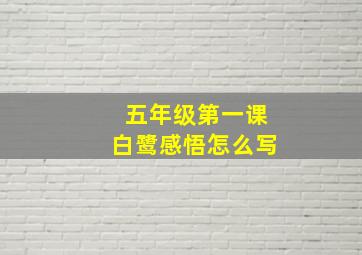 五年级第一课
白鹭感悟怎么写